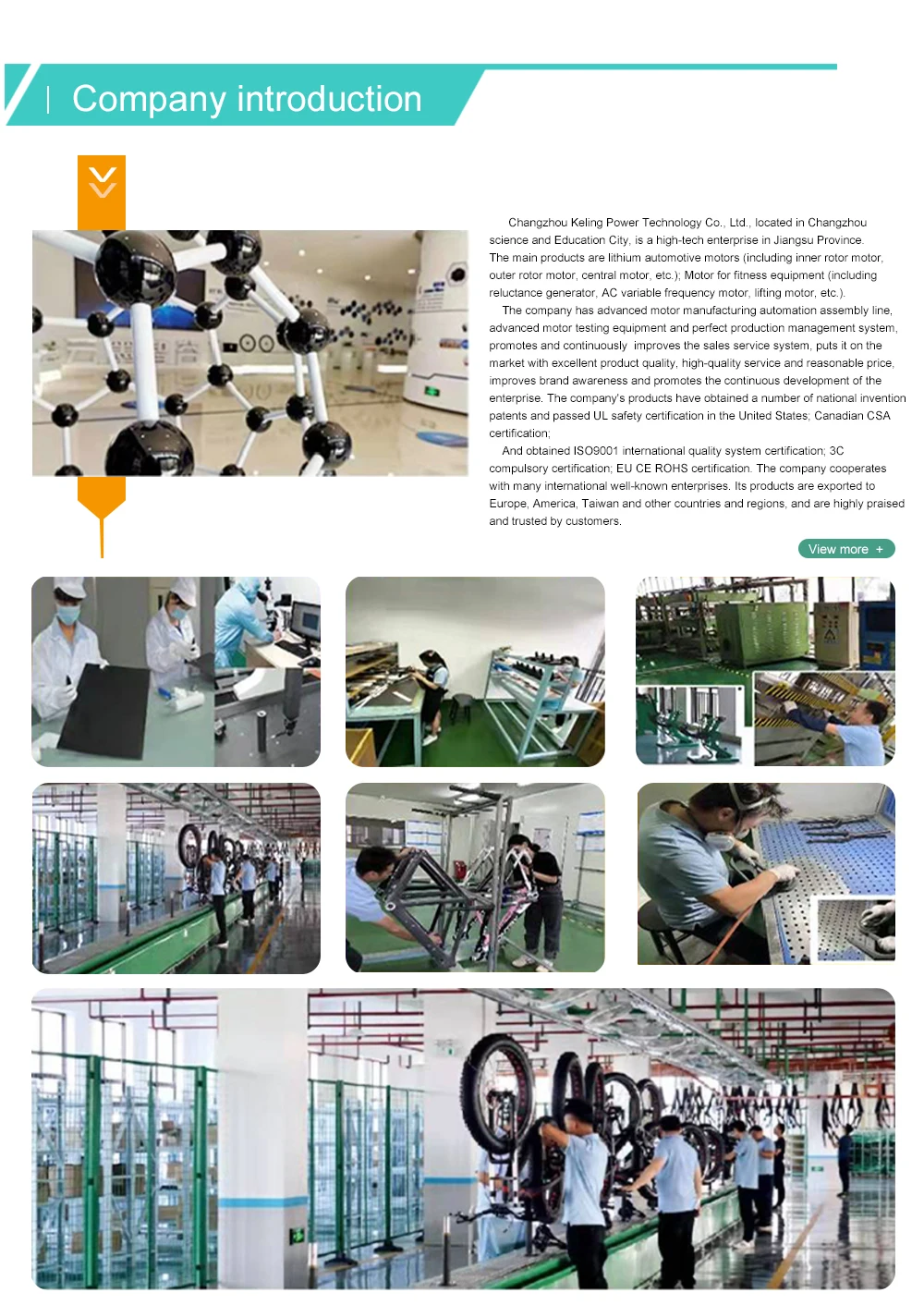 | Company introduction

Changzhou Keling Power Technology Co., Ltd., located in Changzhou science and Education City, is a high-tech enterprise in Jiangsu Province. The main products are lithium automotive motors (including inner rotor motor, outer rotor motor, central motor, etc.); Motor for fitness equipment (including reluctance generator, AC variable frequency motor, lifting motor, etc.).

The company has advanced motor manufacturing automation assembly line, advanced motor testing equipment and perfect production management system, promotes and continuously improves the sales service system, puts it on the market with excellent product quality, high-quality service and reasonable price, improves brand awareness and promotes the continuous development of the enterprise. The company's products have obtained a number of national invention patents and passed UL safety certification in the United States; Canadian CSA certification;

And obtained ISO9001 international quality system certification; 3C compulsory certification; EU CE ROHS certification. The company cooperates with many international well-known enterprises. Its products are exported to Europe, America, Taiwan and other countries and regions, and are highly praised and trusted by customers.

View more +